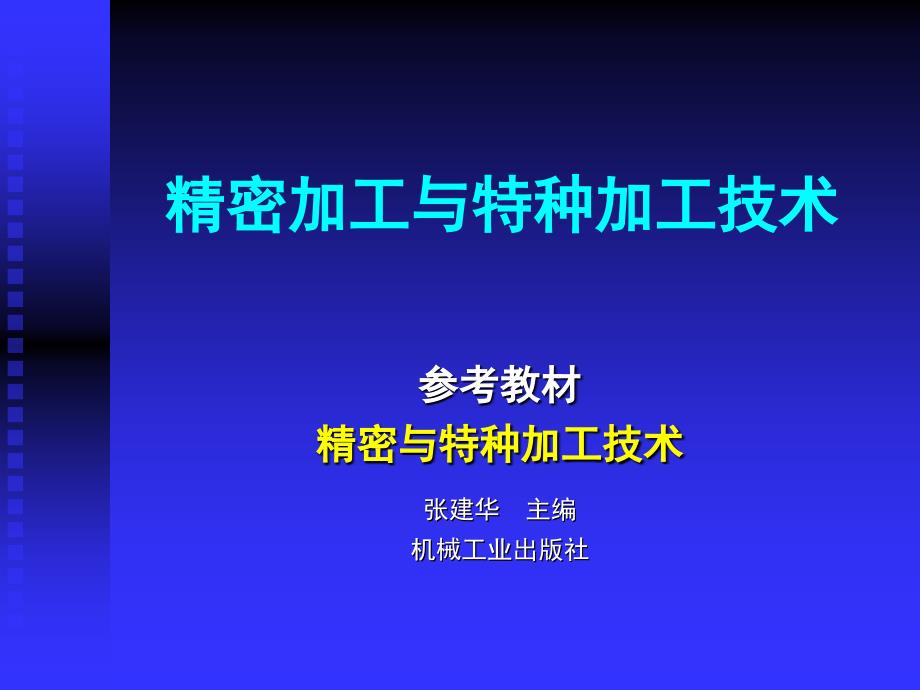 精密加工与特种加工技术

参考教材
精密与特种加工技术

张建华 主编
机械工业出版社